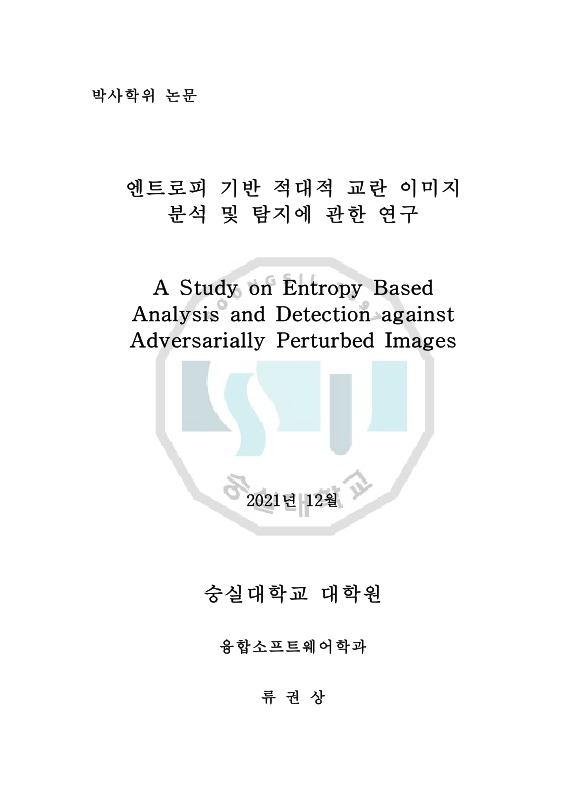 박사학위 논문

엔트로피 기반 적대적 교란 이미지 분석 및 탐지에 관한 연구

A Study on Entropy Based Analysis and Detection against Adversarially Perturbed Images

2021년 12월

숭실대학교 대학원

융합소프트웨어학과

류 권 상